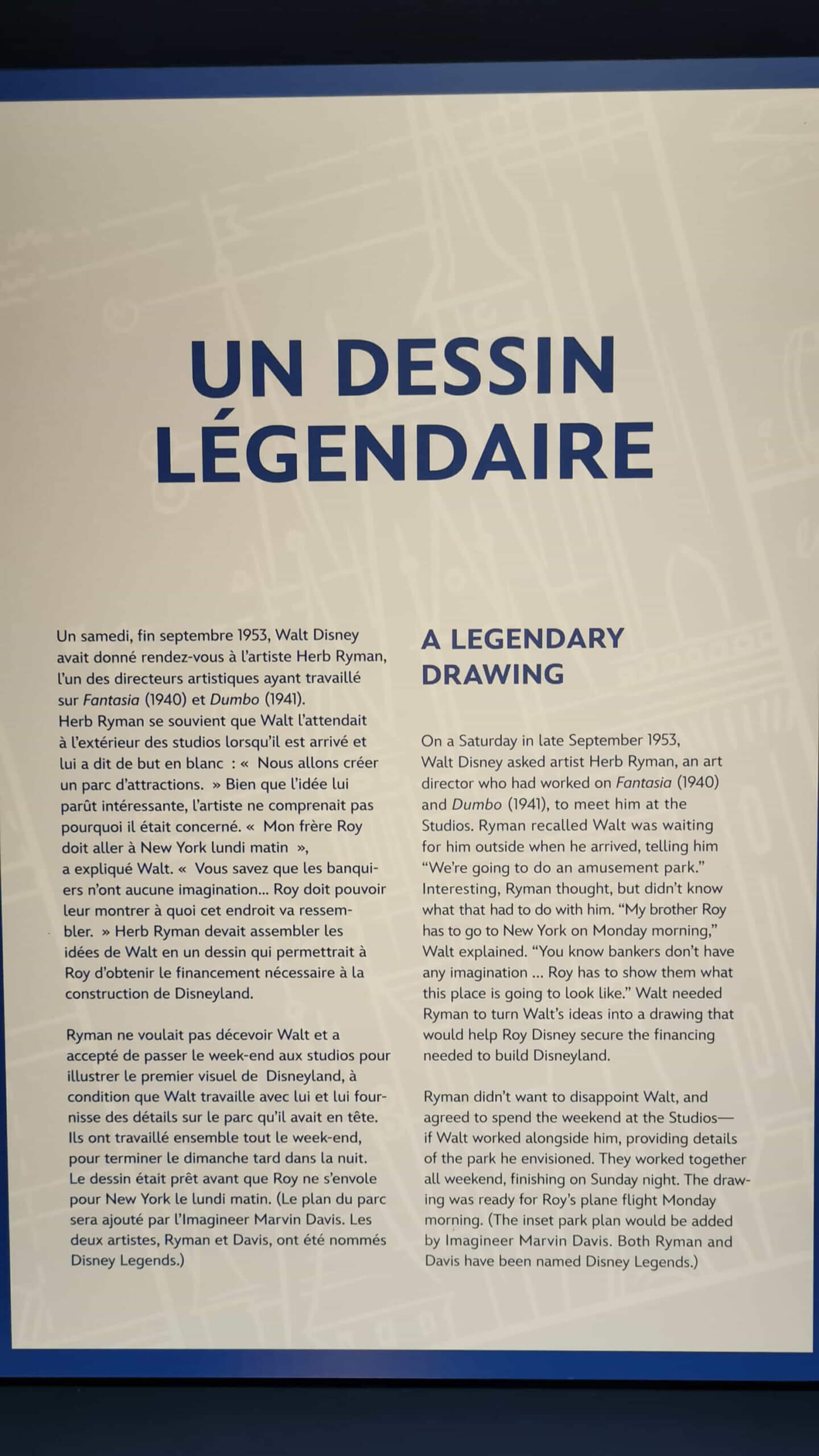 UN DESSIN LÉGENDAIRE

Un samedi, fin septembre 1953, Walt Disney avait donné rendez-vous à l'artiste Herb Ryman, l'un des directeurs artistiques ayant travaillé sur Fantasia (1940) et Dumbo (1941). Herb Ryman se souvient que Walt l'attendait à l'extérieur des studios lorsqu'il est arrivé et lui a dit de but en blanc : « Nous allons créer un parc d'attractions. » Bien que l'idée lui parût intéressante, l'artiste ne comprenait pas pourquoi il était concerné. « Mon frère Roy doit aller à New York lundi matin », a expliqué Walt. « Vous savez que les banquiers n'ont aucune imagination... Roy doit pouvoir leur montrer à quoi cet endroit va ressembler. » Herb Ryman devait assembler les idées de Walt en un dessin qui permettrait à Roy d'obtenir le financement nécessaire à la construction de Disneyland.

Ryman ne voulait pas décevoir Walt et a accepté de passer le week-end aux studios pour illustrer le premier visuel de Disneyland, à condition que Walt travaille avec lui et lui fournisse des détails sur le parc qu'il avait en tête. Ils ont travaillé ensemble tout le week-end, pour terminer le dimanche tard dans la nuit. Le dessin était prêt avant que Roy ne s'envole pour New York le lundi matin. (Le plan du parc sera ajouté par l'Imagineer Marvin Davis. Les deux artistes, Ryman et Davis, ont été nommés Disney Legends.)

A LEGENDARY DRAWING

On a Saturday in late September 1953, Walt Disney asked artist Herb Ryman, an art director who had worked on Fantasia (1940) and Dumbo (1941), to meet him at the Studios. Ryman recalled Walt was waiting for him outside when he arrived, telling him "We're going to do an amusement park." Interesting, Ryman thought, but didn't know what that had to do with him. "My brother Roy has to go to New York on Monday morning," Walt explained. "You know bankers don't have any imagination ... Roy has to show them what this place is going to look like." Walt needed Ryman to turn Walt's ideas into a drawing that would help Roy Disney secure the financing needed to build Disneyland.

Ryman didn't want to disappoint Walt, and agreed to spend the weekend at the Studios—if Walt worked alongside him, providing details of the park he envisioned. They worked together all weekend, finishing on Sunday night. The drawing was ready for Roy's plane flight Monday morning. (The inset park plan would be added by Imagineer Marvin Davis. Both Ryman and Davis have been named Disney Legends.)